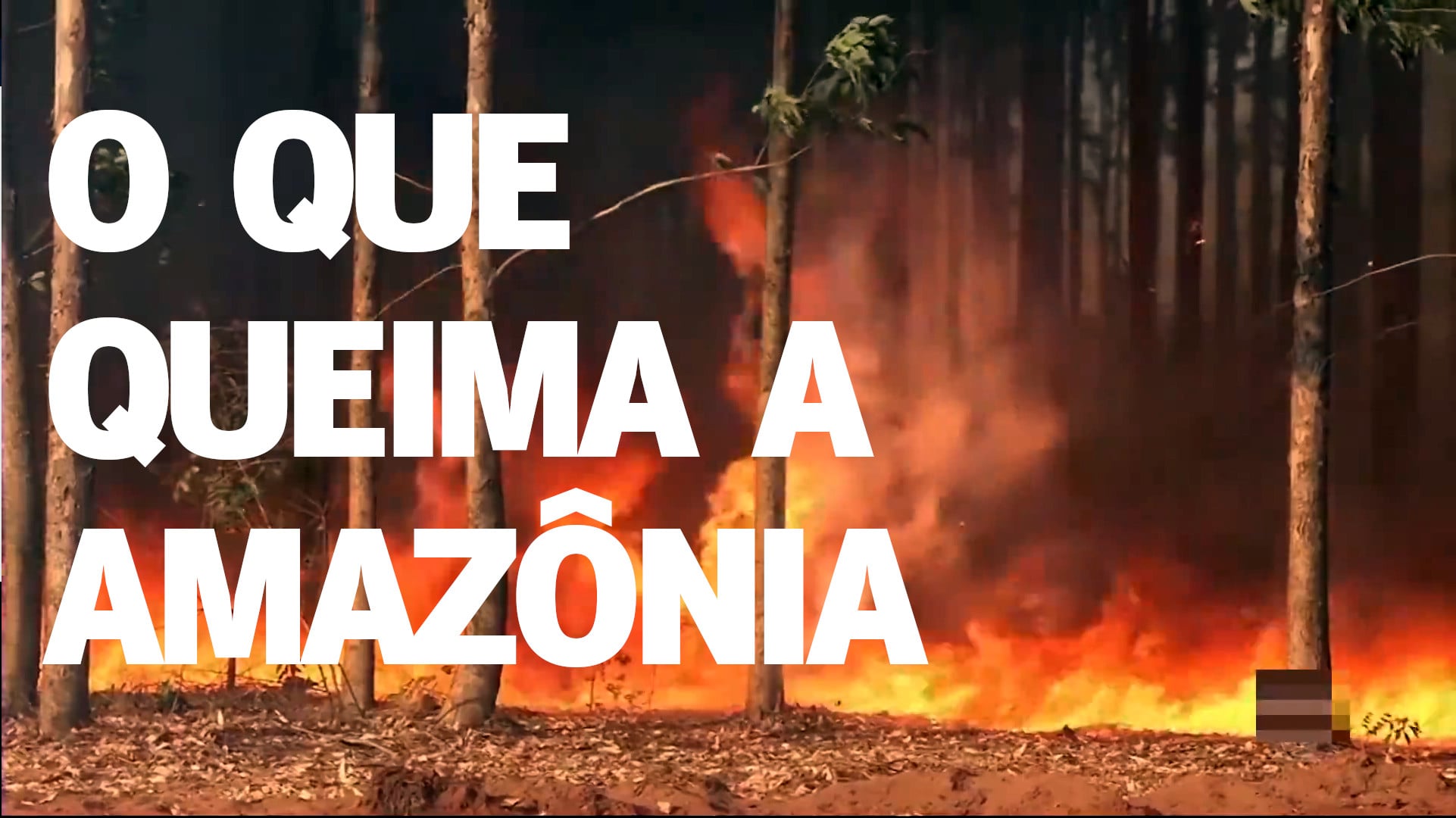 O QUE
QUEIMA A
AMAZÔNIA